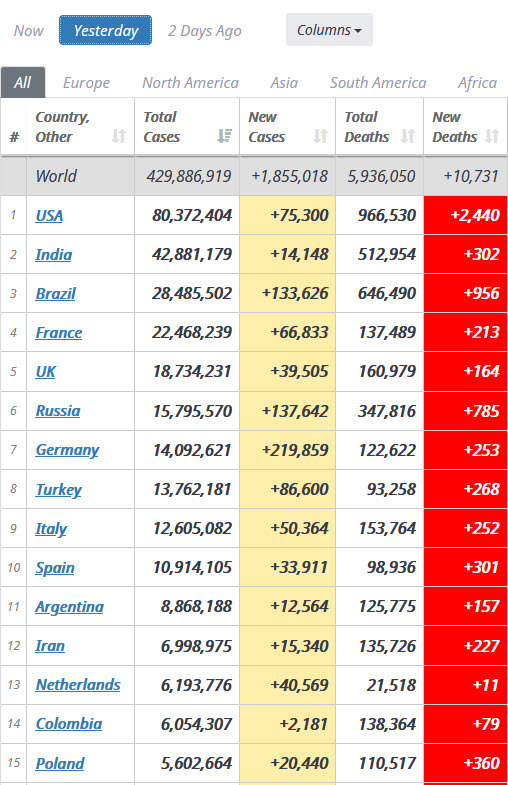 Now Yesterday 2 Days Ago Columns

All Europe North America Asia South America Africa

| # | Country, Other | Total Cases | New Cases | Total Deaths | New Deaths |
|---|---|---|---|---|---|
| | World | 429,886,919 | +1,855,018 | 5,936,050 | +10,731 |
| 1 | USA | 80,372,404 | +75,300 | 966,530 | +2,440 |
| 2 | India | 42,881,179 | +14,148 | 512,954 | +302 |
| 3 | Brazil | 28,485,502 | +133,626 | 646,490 | +956 |
| 4 | France | 22,468,239 | +66,833 | 137,489 | +213 |
| 5 | UK | 18,734,231 | +39,505 | 160,979 | +164 |
| 6 | Russia | 15,795,570 | +137,642 | 347,816 | +785 |
| 7 | Germany | 14,092,621 | +219,859 | 122,622 | +253 |
| 8 | Turkey | 13,762,181 | +86,600 | 93,258 | +268 |
| 9 | Italy | 12,605,082 | +50,364 | 153,764 | +252 |
| 10 | Spain | 10,914,105 | +33,911 | 98,936 | +301 |
| 11 | Argentina | 8,868,188 | +12,564 | 125,775 | +157 |
| 12 | Iran | 6,998,975 | +15,340 | 135,726 | +227 |
| 13 | Netherlands | 6,193,776 | +40,569 | 21,518 | +11 |
| 14 | Colombia | 6,054,307 | +2,181 | 138,364 | +79 |
| 15 | Poland | 5,602,664 | +20,440 | 110,517 | +360 |